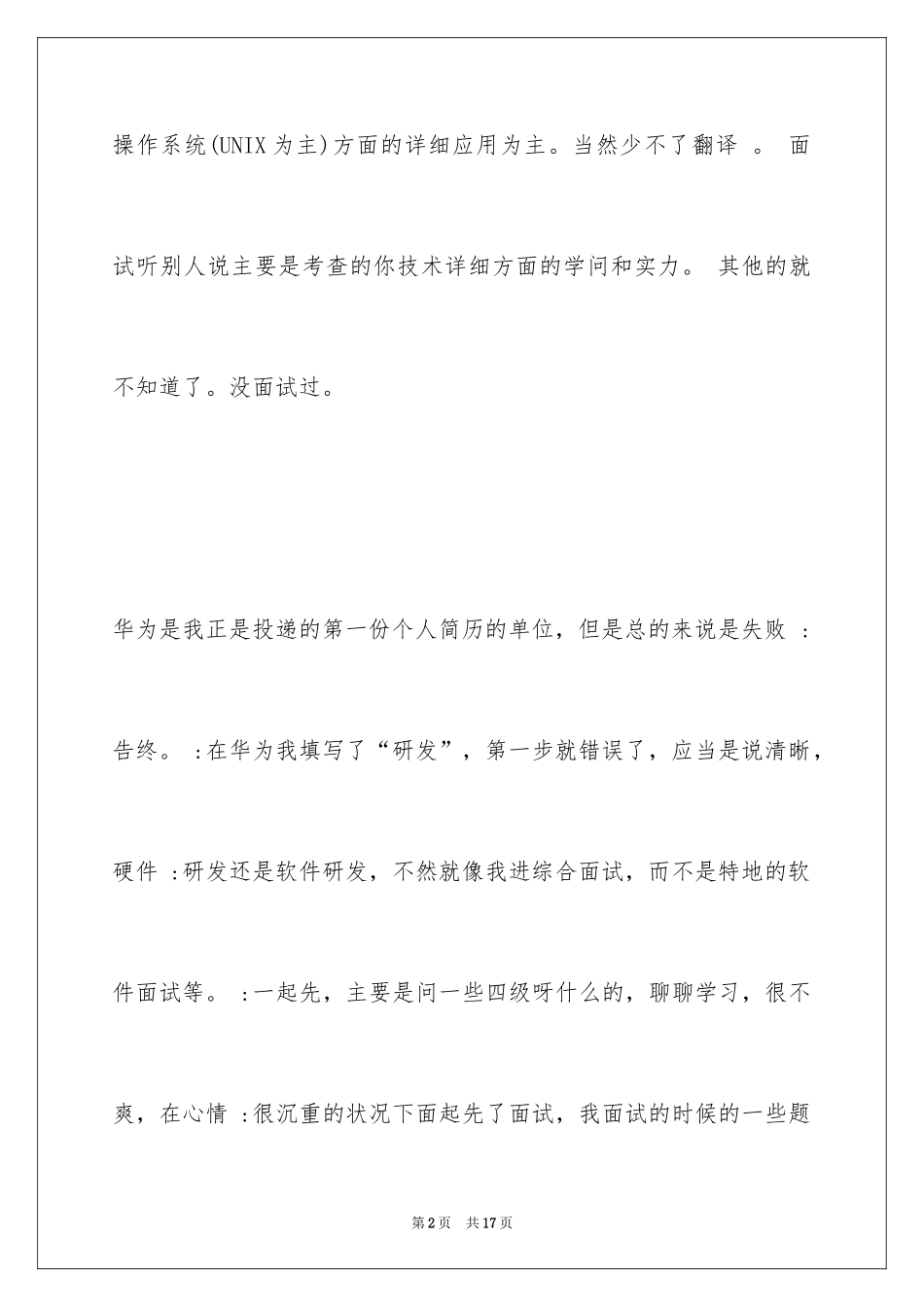 操作系统(UNIX为主)方面的详细应用为主。当然少不了翻译 。 面试听别人说主要是考查的你技术详细方面的学问和实力。 其他的就不知道了。没面试过。

华为是我正是投递的第一份个人简历的单位，但是总的来说是失败 :告终。 :在华为我填写了“研发”，第一步就错误了，应当是说清晰，硬件 :研发还是软件研发，不然就像我进综合面试，而不是特地的软件面试等。 :一起先，主要是问一些四级呀什么的，聊聊学习，很不爽，在心情 :很沉重的状况下面起先了面试，我面试的时候的一些题

第2页 共17页